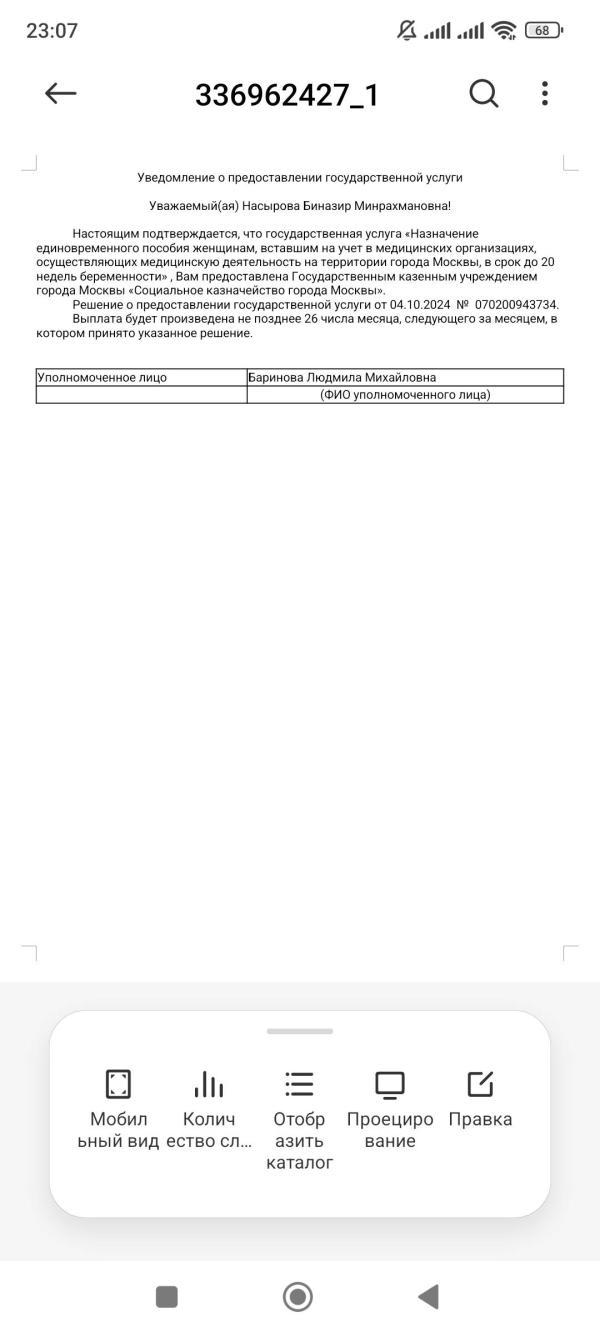 23:07 68

336962427_1

Уведомление о предоставлении государственной услуги

Уважаемый(ая) Насырова Биназир Минрахмановна!

Настоящим подтверждается, что государственная услуга «Назначение единовременного пособия женщинам, вставшим на учет в медицинских организациях, осуществляющих медицинскую деятельность на территории города Москвы, в срок до 20 недель беременности» , Вам предоставлена Государственным казенным учреждением города Москвы «Социальное казначейство города Москвы».

Решение о предоставлении государственной услуги от 04.10.2024 № 070200943734.

Выплата будет произведена не позднее 26 числа месяца, следующего за месяцем, в котором принято указанное решение.

| Уполномоченное лицо | Баринова Людмила Михайловна |
|---|---|
| | (ФИО уполномоченного лица) |

Мобильный вид
Количество сл...
Отобразить каталог
Проецирование
Правка